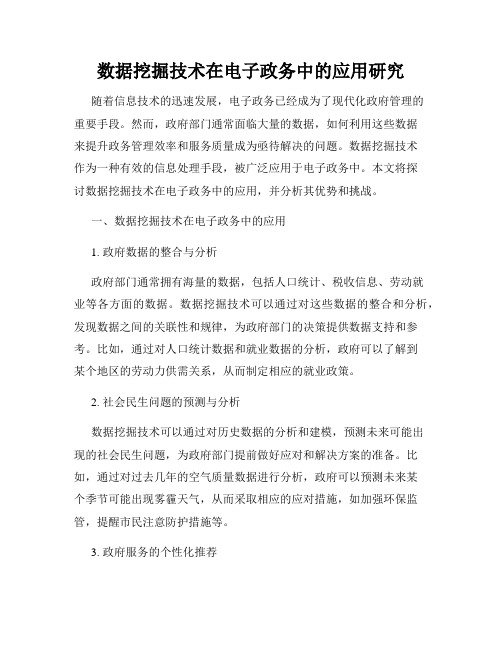 数据挖掘技术在电子政务中的应用研究

随着信息技术的迅速发展，电子政务已经成为了现代化政府管理的重要手段。然而，政府部门通常面临大量的数据，如何利用这些数据来提升政务管理效率和服务质量成为亟待解决的问题。数据挖掘技术作为一种有效的信息处理手段，被广泛应用于电子政务中。本文将探讨数据挖掘技术在电子政务中的应用，并分析其优势和挑战。

一、数据挖掘技术在电子政务中的应用

1. 政府数据的整合与分析

政府部门通常拥有海量的数据，包括人口统计、税收信息、劳动就业等各方面的数据。数据挖掘技术可以通过对这些数据的整合和分析，发现数据之间的关联性和规律，为政府部门的决策提供数据支持和参考。比如，通过对人口统计数据和就业数据的分析，政府可以了解到某个地区的劳动力供需关系，从而制定相应的就业政策。

2. 社会民生问题的预测与分析

数据挖掘技术可以通过对历史数据的分析和建模，预测未来可能出现的社会民生问题，为政府部门提前做好应对和解决方案的准备。比如，通过对过去几年的空气质量数据进行分析，政府可以预测未来某个季节可能出现雾霾天气，从而采取相应的应对措施，如加强环保监管，提醒市民注意防护措施等。

3. 政府服务的个性化推荐